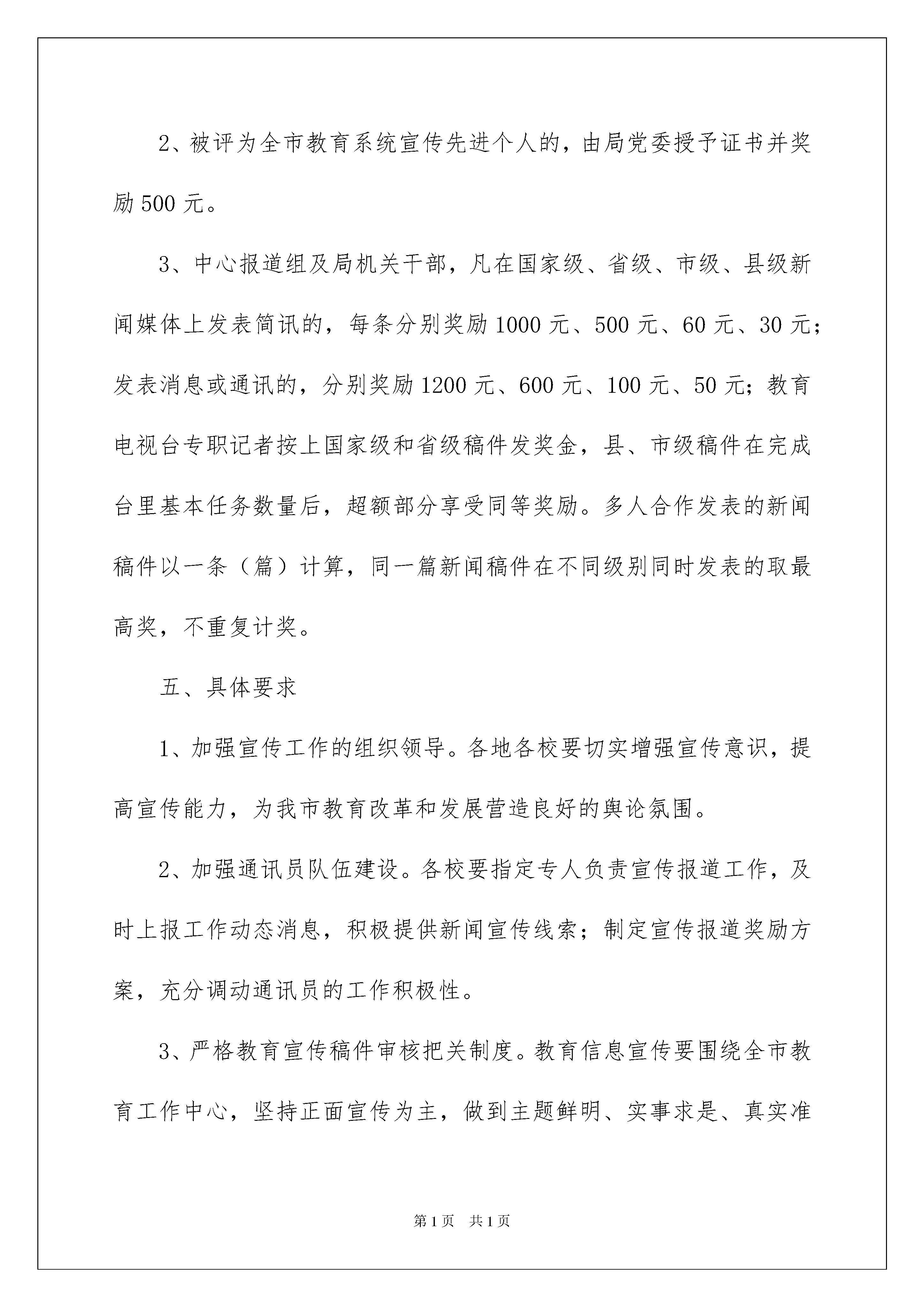 2、被评为全市教育系统宣传先进个人的，由局党委授予证书并奖励 500 元。

3、中心报道组及局机关干部，凡在国家级、省级、市级、县级新闻媒体上发表简讯的，每条分别奖励 1000 元、500 元、60 元、30 元；发表消息或通讯的，分别奖励 1200 元、600 元、100 元、50 元；教育电视台专职记者按上国家级和省级稿件发奖金，县、市级稿件在完成台里基本任务数量后，超额部分享受同等奖励。多人合作发表的新闻稿件以一条（篇）计算，同一篇新闻稿件在不同级别同时发表的取最高奖，不重复计奖。

五、具体要求

1、加强宣传工作的组织领导。各地各校要切实增强宣传意识，提高宣传能力，为我市教育改革和发展营造良好的舆论氛围。

2、加强通讯员队伍建设。各校要指定专人负责宣传报道工作，及时上报工作动态消息，积极提供新闻宣传线索；制定宣传报道奖励方案，充分调动通讯员的工作积极性。

3、严格教育宣传稿件审核把关制度。教育信息宣传要围绕全市教育工作中心，坚持正面宣传为主，做到主题鲜明、实事求是、真实准

第 1 页　共 1 页